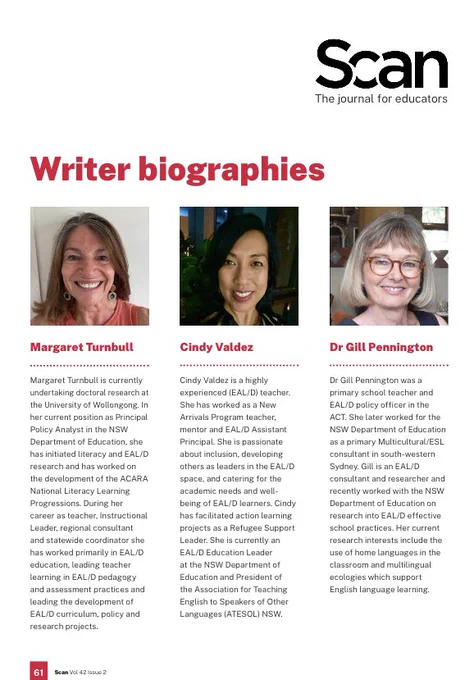 Scan
The journal for educators

Writer biographies

Margaret Turnbull

Margaret Turnbull is currently undertaking doctoral research at the University of Wollongong. In her current position as Principal Policy Analyst in the NSW Department of Education, she has initiated literacy and EAL/D research and has worked on the development of the ACARA National Literacy Learning Progressions. During her career as teacher, Instructional Leader, regional consultant and statewide coordinator she has worked primarily in EAL/D education, leading teacher learning in EAL/D pedagogy and assessment practices and leading the development of EAL/D curriculum, policy and research projects.

Cindy Valdez

Cindy Valdez is a highly experienced (EAL/D) teacher. She has worked as a New Arrivals Program teacher, mentor and EAL/D Assistant Principal. She is passionate about inclusion, developing others as leaders in the EAL/D space, and catering for the academic needs and well-being of EAL/D learners. Cindy has facilitated action learning projects as a Refugee Support Leader. She is currently an EAL/D Education Leader at the NSW Department of Education and President of the Association for Teaching English to Speakers of Other Languages (ATESOL) NSW.

Dr Gill Pennington

Dr Gill Pennington was a primary school teacher and EAL/D policy officer in the ACT. She later worked for the NSW Department of Education as a primary Multicultural/ESL consultant in south-western Sydney. Gill is an EAL/D consultant and researcher and recently worked with the NSW Department of Education on research into EAL/D effective school practices. Her current research interests include the use of home languages in the classroom and multilingual ecologies which support English language learning.

61 Scan Vol 42 Issue 2